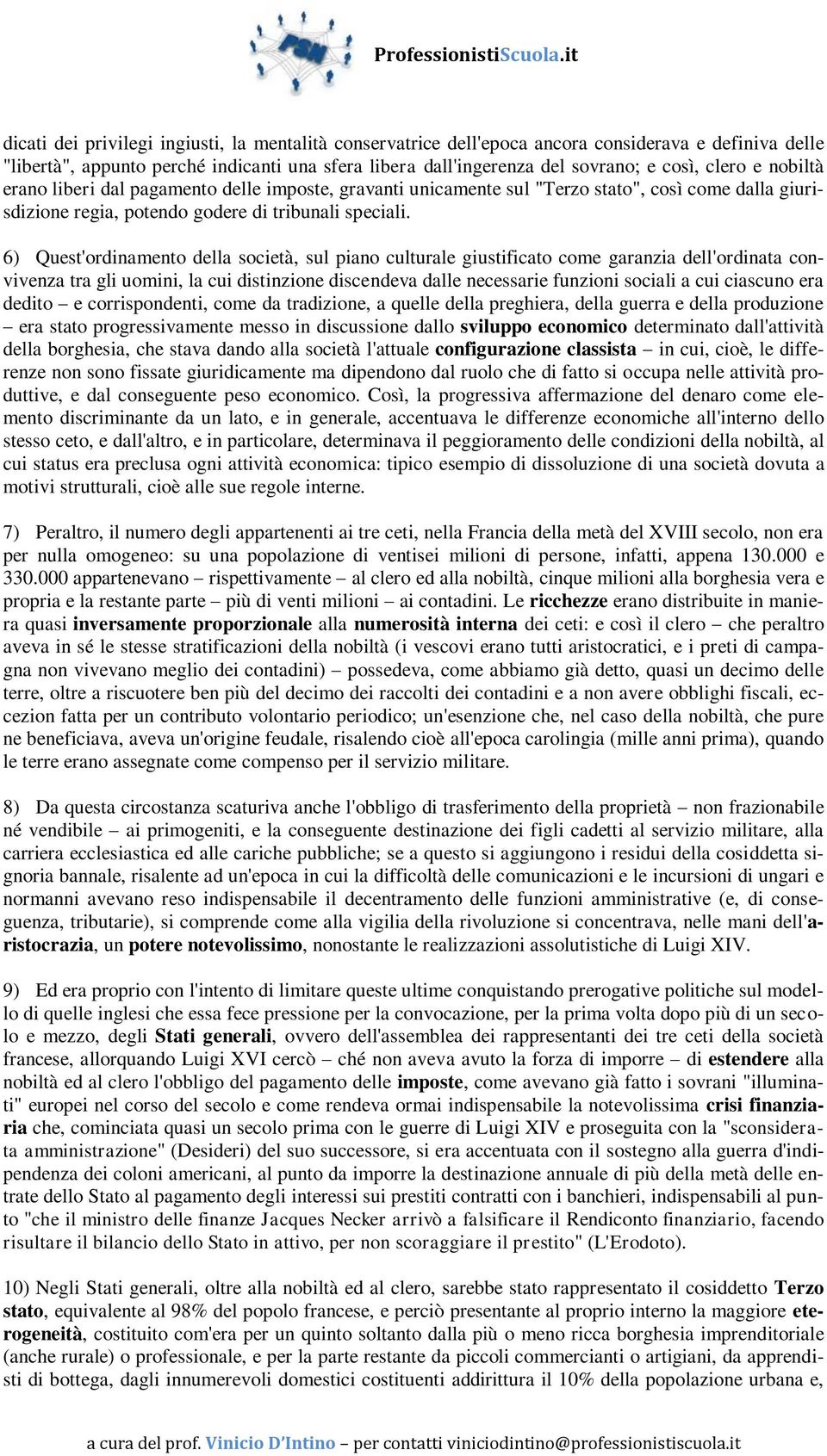 PSN ProfessionistiScuola.it

dicati dei privilegi ingiusti, la mentalità conservatrice dell'epoca ancora considerava e definiva delle "libertà", appunto perché indicanti una sfera libera dall'ingerenza del sovrano; e così, clero e nobiltà erano liberi dal pagamento delle imposte, gravanti unicamente sul "Terzo stato", così come dalla giurisdizione regia, potendo godere di tribunali speciali.

6) Quest'ordinamento della società, sul piano culturale giustificato come garanzia dell'ordinata convivenza tra gli uomini, la cui distinzione discendeva dalle necessarie funzioni sociali a cui ciascuno era dedito – e corrispondenti, come da tradizione, a quelle della preghiera, della guerra e della produzione – era stato progressivamente messo in discussione dallo sviluppo economico determinato dall'attività della borghesia, che stava dando alla società l'attuale configurazione classista – in cui, cioè, le differenze non sono fissate giuridicamente ma dipendono dal ruolo che di fatto si occupa nelle attività produttive, e dal conseguente peso economico. Così, la progressiva affermazione del denaro come elemento discriminante da un lato, e in generale, accentuava le differenze economiche all'interno dello stesso ceto, e dall'altro, e in particolare, determinava il peggioramento delle condizioni della nobiltà, al cui status era preclusa ogni attività economica: tipico esempio di dissoluzione di una società dovuta a motivi strutturali, cioè alle sue regole interne.

7) Peraltro, il numero degli appartenenti ai tre ceti, nella Francia della metà del XVIII secolo, non era per nulla omogeneo: su una popolazione di ventisei milioni di persone, infatti, appena 130.000 e 330.000 appartenevano – rispettivamente – al clero ed alla nobiltà, cinque milioni alla borghesia vera e propria e la restante parte – più di venti milioni – ai contadini. Le ricchezze erano distribuite in maniera quasi inversamente proporzionale alla numerosità interna dei ceti: e così il clero – che peraltro aveva in sé le stesse stratificazioni della nobiltà (i vescovi erano tutti aristocratici, e i preti di campagna non vivevano meglio dei contadini) – possedeva, come abbiamo già detto, quasi un decimo delle terre, oltre a riscuotere ben più del decimo dei raccolti dei contadini e a non avere obblighi fiscali, eccezion fatta per un contributo volontario periodico; un'esenzione che, nel caso della nobiltà, che pure ne beneficiava, aveva un'origine feudale, risalendo cioè all'epoca carolingia (mille anni prima), quando le terre erano assegnate come compenso per il servizio militare.

8) Da questa circostanza scaturiva anche l'obbligo di trasferimento della proprietà – non frazionabile né vendibile – ai primogeniti, e la conseguente destinazione dei figli cadetti al servizio militare, alla carriera ecclesiastica ed alle cariche pubbliche; se a questo si aggiungono i residui della cosiddetta signoria bannale, risalente ad un'epoca in cui la difficoltà delle comunicazioni e le incursioni di ungari e normanni avevano reso indispensabile il decentramento delle funzioni amministrative (e, di conseguenza, tributarie), si comprende come alla vigilia della rivoluzione si concentrava, nelle mani dell'aristocrazia, un potere notevolissimo, nonostante le realizzazioni assolutistiche di Luigi XIV.

9) Ed era proprio con l'intento di limitare queste ultime conquistando prerogative politiche sul modello di quelle inglesi che essa fece pressione per la convocazione, per la prima volta dopo più di un secolo e mezzo, degli Stati generali, ovvero dell'assemblea dei rappresentanti dei tre ceti della società francese, allorquando Luigi XVI cercò – ché non aveva avuto la forza di imporre – di estendere alla nobiltà ed al clero l'obbligo del pagamento delle imposte, come avevano già fatto i sovrani "illuminati" europei nel corso del secolo e come rendeva ormai indispensabile la notevolissima crisi finanziaria che, cominciata quasi un secolo prima con le guerre di Luigi XIV e proseguita con la "sconsiderata amministrazione" (Desideri) del suo successore, si era accentuata con il sostegno alla guerra d'indipendenza dei coloni americani, al punto da imporre la destinazione annuale di più della metà delle entrate dello Stato al pagamento degli interessi sui prestiti contratti con i banchieri, indispensabili al punto "che il ministro delle finanze Jacques Necker arrivò a falsificare il Rendiconto finanziario, facendo risultare il bilancio dello Stato in attivo, per non scoraggiare il prestito" (L'Erodoto).

10) Negli Stati generali, oltre alla nobiltà ed al clero, sarebbe stato rappresentato il cosiddetto Terzo stato, equivalente al 98% del popolo francese, e perciò presentante al proprio interno la maggiore eterogeneità, costituito com'era per un quinto soltanto dalla più o meno ricca borghesia imprenditoriale (anche rurale) o professionale, e per la parte restante da piccoli commercianti o artigiani, da apprendisti di bottega, dagli innumerevoli domestici costituenti addirittura il 10% della popolazione urbana e,

a cura del prof. Vinicio D'Intino – per contatti viniciodintino@professionistiscuola.it